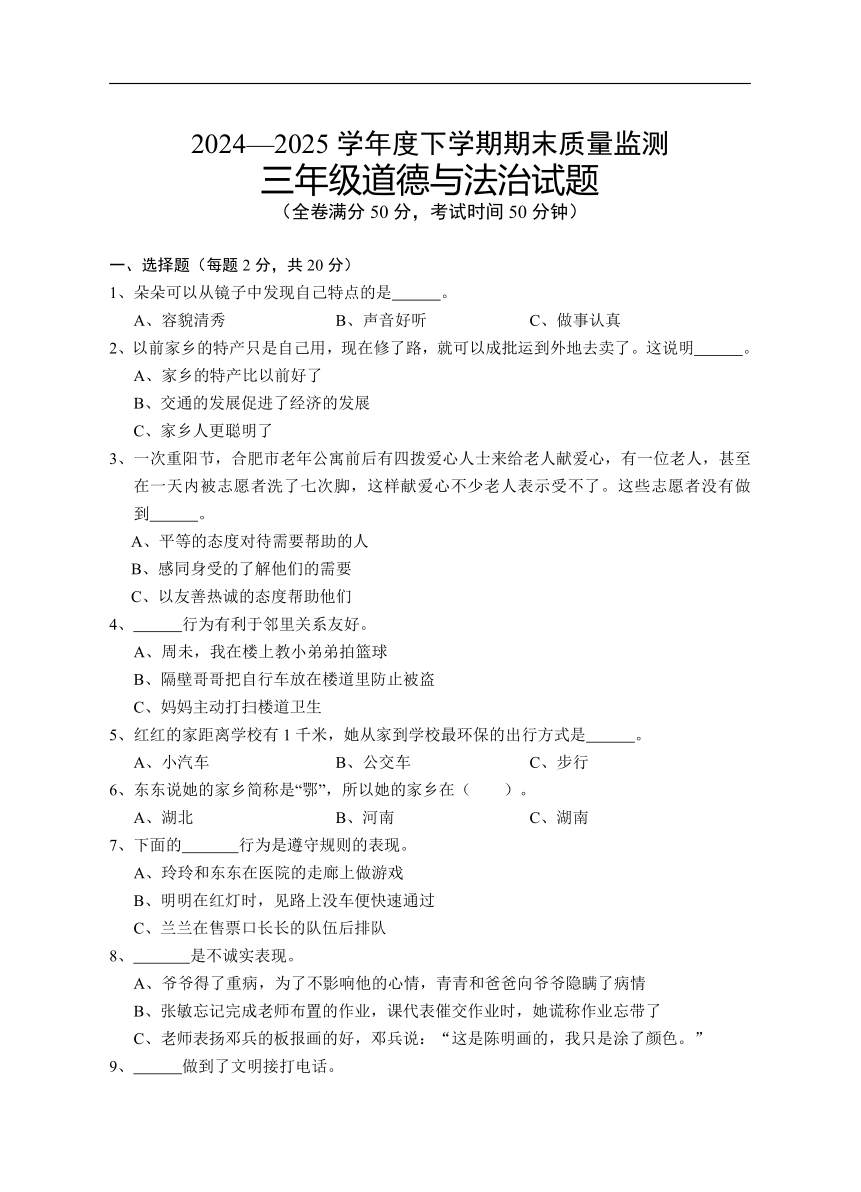 2024—2025 学年度下学期期末质量监测
三年级道德与法治试题
（全卷满分 50 分，考试时间 50 分钟）

一、选择题（每题 2 分，共 20 分）
1、朵朵可以从镜子中发现自己特点的是______。
A、容貌清秀　　B、声音好听　　C、做事认真
2、以前家乡的特产只是自己用，现在修了路，就可以成批运到外地去卖了。这说明______。
A、家乡的特产比以前好了
B、交通的发展促进了经济的发展
C、家乡人更聪明了
3、一次重阳节，合肥市老年公寓前后有四拨爱心人士来给老人献爱心，有一位老人，甚至在一天内被志愿者洗了七次脚，这样献爱心不少老人表示受不了。这些志愿者没有做到______。
A、平等的态度对待需要帮助的人
B、感同身受的了解他们的需要
C、以友善热诚的态度帮助他们
4、______行为有利于邻里关系友好。
A、周末，我在楼上教小弟弟拍篮球
B、隔壁哥哥把自行车放在楼道里防止被盗
C、妈妈主动打扫楼道卫生
5、红红的家距离学校有 1 千米，她从家到学校最环保的出行方式是______。
A、小汽车　　B、公交车　　C、步行
6、东东说她的家乡简称是“鄂”，所以她的家乡在（　　）。
A、湖北　　B、河南　　C、湖南
7、下面的_______行为是遵守规则的表现。
A、玲玲和东东在医院的走廊上做游戏
B、明明在红灯时，见路上没车便快速通过
C、兰兰在售票口长长的队伍后排队
8、_______是不诚实表现。
A、爷爷得了重病，为了不影响他的心情，青青和爸爸向爷爷隐瞒了病情
B、张敏忘记完成老师布置的作业，课代表催交作业时，她谎称作业忘带了
C、老师表扬邓兵的板报画的好，邓兵说：“这是陈明画的，我只是涂了颜色。”
9、______做到了文明接打电话。